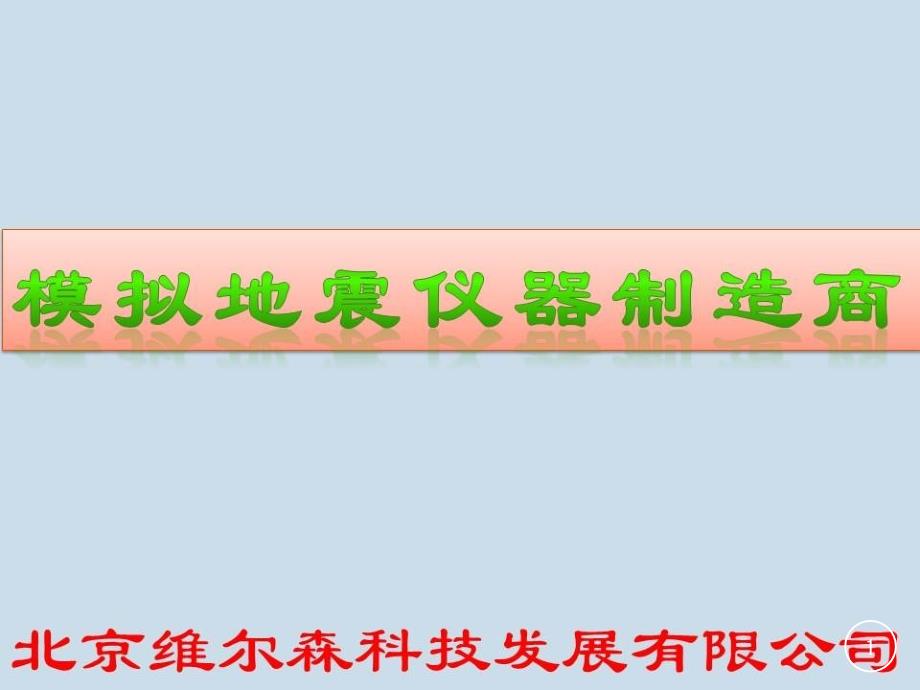 模拟地震仪器制造商

北京维尔森科技发展有限公司